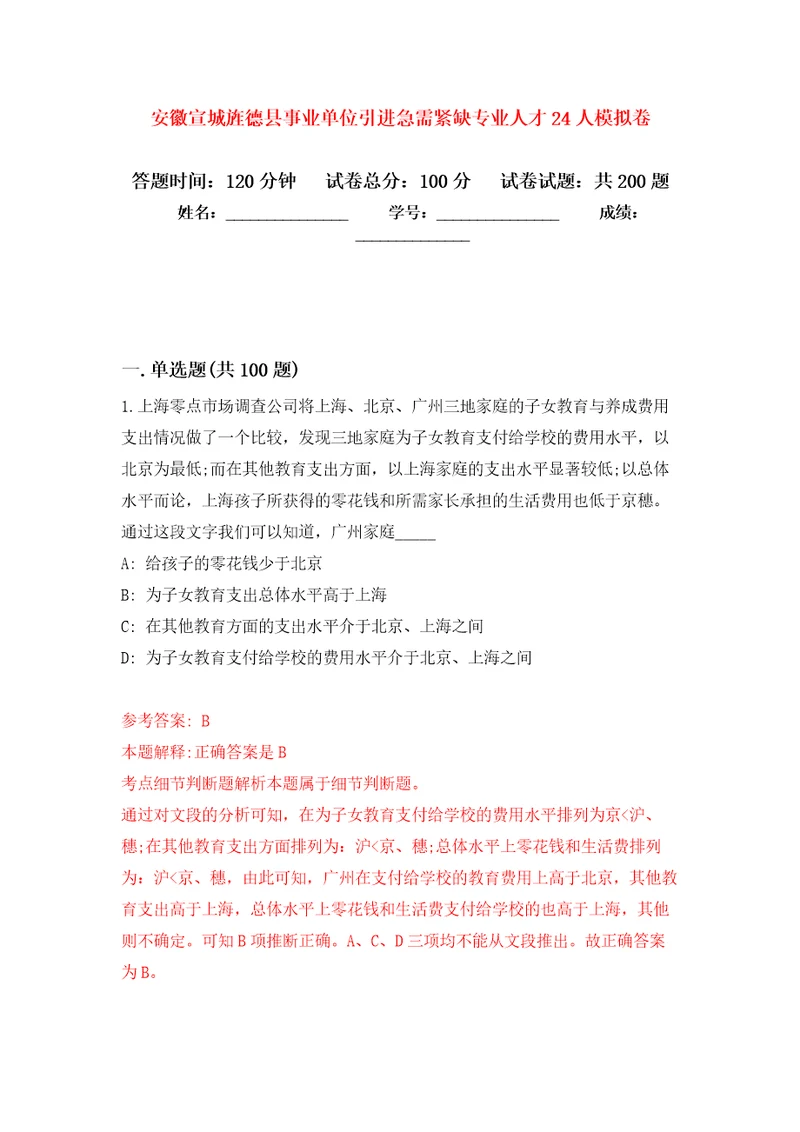 安徽宣城旌德县事业单位引进急需紧缺专业人才24人模拟卷

答题时间：120分钟　试卷总分：100分　试卷试题：共200题

姓名：______________　学号：______________　成绩：______________

一.单选题(共100题)

1.上海零点市场调查公司将上海、北京、广州三地家庭的子女教育与养成费用支出情况做了一个比较，发现三地家庭为子女教育支付给学校的费用水平，以北京为最低;而在其他教育支出方面，以上海家庭的支出水平显著较低;以总体水平而论，上海孩子所获得的零花钱和所需家长承担的生活费用也低于京穗。通过这段文字我们可以知道，广州家庭_____

A: 给孩子的零花钱少于北京

B: 为子女教育支出总体水平高于上海

C: 在其他教育方面的支出水平介于北京、上海之间

D: 为子女教育支付给学校的费用水平介于北京、上海之间

参考答案: B

本题解释:正确答案是B

考点细节判断题解析本题属于细节判断题。

通过对文段的分析可知，在为子女教育支付给学校的费用水平排列为京<沪、穗;在其他教育支出方面排列为：沪<京、穗;总体水平上零花钱和生活费排列为：沪<京、穗，由此可知，广州在支付给学校的教育费用上高于北京，其他教育支出高于上海，总体水平上零花钱和生活费支付给学校的也高于上海，其他则不确定。可知B项推断正确。A、C、D三项均不能从文段推出。故正确答案为B。